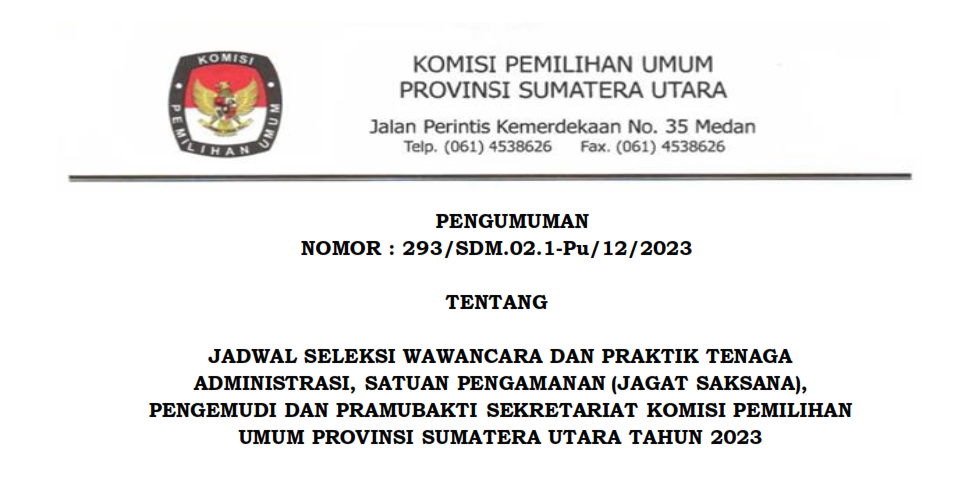 KOMISI PEMILIHAN UMUM

KOMISI PEMILIHAN UMUM
PROVINSI SUMATERA UTARA

Jalan Perintis Kemerdekaan No. 35 Medan
Telp. (061) 4538626 Fax. (061) 4538626

PENGUMUMAN
NOMOR : 293/SDM.02.1-Pu/12/2023

TENTANG

JADWAL SELEKSI WAWANCARA DAN PRAKTIK TENAGA ADMINISTRASI, SATUAN PENGAMANAN (JAGAT SAKSANA), PENGEMUDI DAN PRAMUBAKTI SEKRETARIAT KOMISI PEMILIHAN UMUM PROVINSI SUMATERA UTARA TAHUN 2023